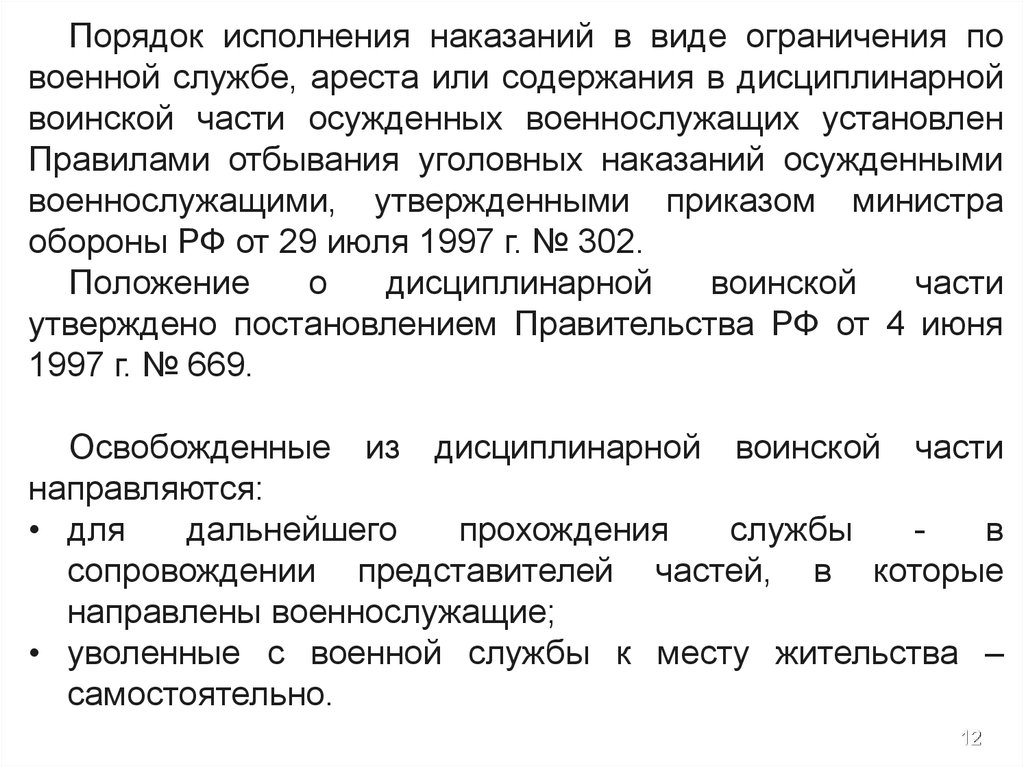 Порядок исполнения наказаний в виде ограничения по военной службе, ареста или содержания в дисциплинарной воинской части осужденных военнослужащих установлен Правилами отбывания уголовных наказаний осужденными военнослужащими, утвержденными приказом министра обороны РФ от 29 июля 1997 г. № 302.

Положение о дисциплинарной воинской части утверждено постановлением Правительства РФ от 4 июня 1997 г. № 669.

Освобожденные из дисциплинарной воинской части направляются:

• для дальнейшего прохождения службы - в сопровождении представителей частей, в которые направлены военнослужащие;
• уволенные с военной службы к месту жительства – самостоятельно.

12